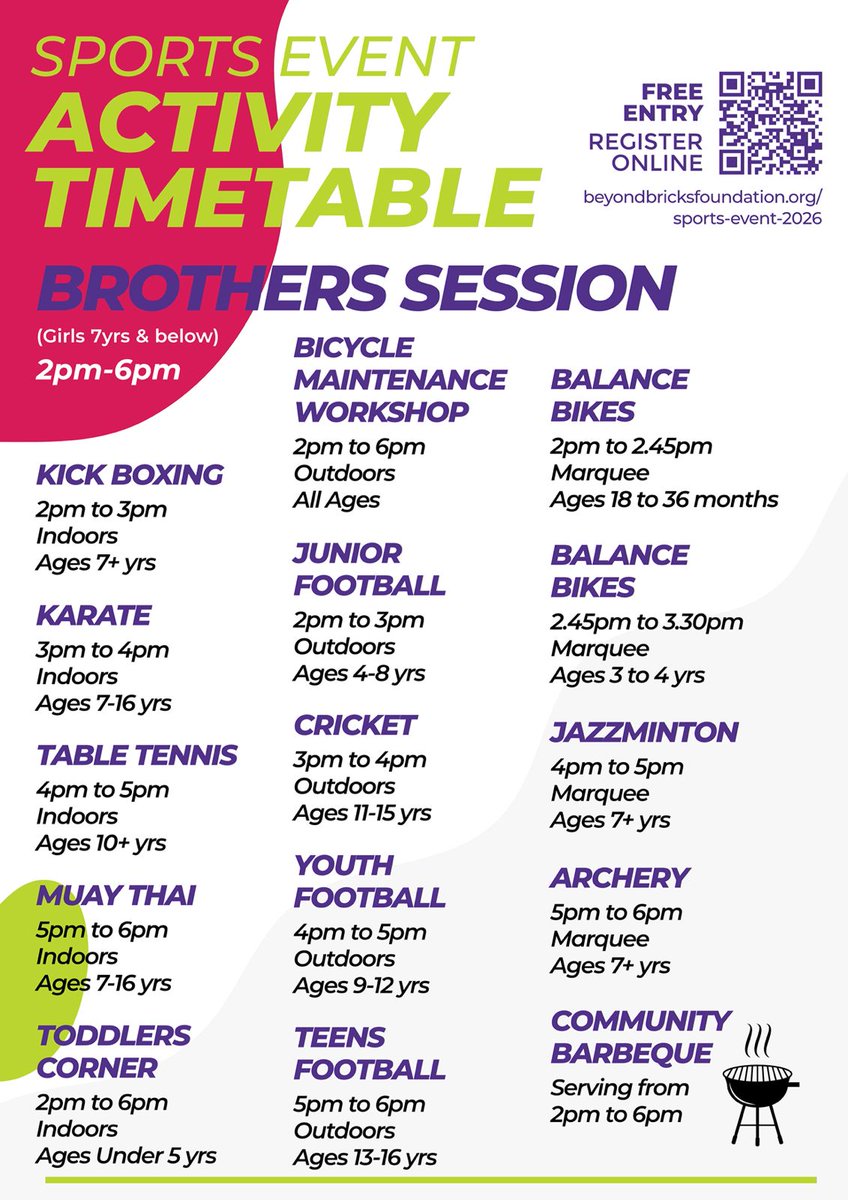 SPORTS EVENT
ACTIVITY TIMETABLE

FREE ENTRY
REGISTER ONLINE

beyondbricksfoundation.org/sports-event-2026

BROTHERS SESSION

(Girls 7yrs & below)
2pm-6pm

KICK BOXING
2pm to 3pm
Indoors
Ages 7+ yrs

KARATE
3pm to 4pm
Indoors
Ages 7-16 yrs

TABLE TENNIS
4pm to 5pm
Indoors
Ages 10+ yrs

MUAY THAI
5pm to 6pm
Indoors
Ages 7-16 yrs

TODDLERS CORNER
2pm to 6pm
Indoors
Ages Under 5 yrs

BICYCLE MAINTENANCE WORKSHOP
2pm to 6pm
Outdoors
All Ages

JUNIOR FOOTBALL
2pm to 3pm
Outdoors
Ages 4-8 yrs

CRICKET
3pm to 4pm
Outdoors
Ages 11-15 yrs

YOUTH FOOTBALL
4pm to 5pm
Outdoors
Ages 9-12 yrs

TEENS FOOTBALL
5pm to 6pm
Outdoors
Ages 13-16 yrs

BALANCE BIKES
2pm to 2.45pm
Marquee
Ages 18 to 36 months

BALANCE BIKES
2.45pm to 3.30pm
Marquee
Ages 3 to 4 yrs

JAZZMINTON
4pm to 5pm
Marquee
Ages 7+ yrs

ARCHERY
5pm to 6pm
Marquee
Ages 7+ yrs

COMMUNITY BARBEQUE
Serving from
2pm to 6pm